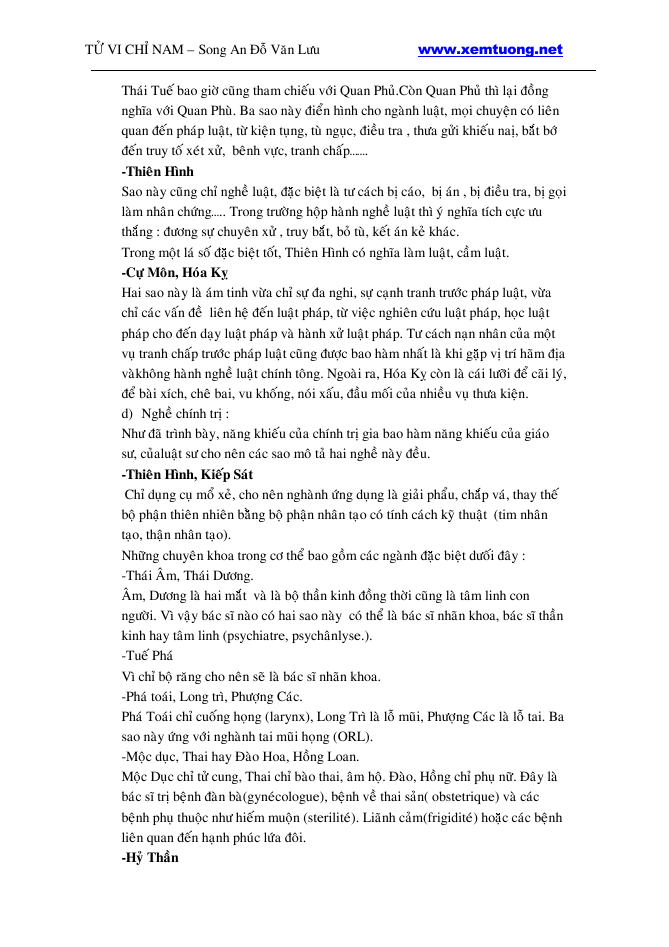 TỬ VI CHỈ NAM – Song An Đỗ Văn Lưu www.xemtuong.net

Thái Tuế bao giờ cũng tham chiếu với Quan Phủ.Còn Quan Phủ thì lại đồng nghĩa với Quan Phù. Ba sao này điển hình cho ngành luật, mọi chuyện có liên quan đến pháp luật, từ kiện tụng, tù ngục, điều tra , thưa gửi khiếu nại, bắt bớ đến truy tố xét xử, bênh vực, tranh chấp......

-Thiên Hình

Sao này cũng chỉ nghề luật, đặc biệt là tư cách bị cáo, bị án , bị điều tra, bị gọi làm nhân chứng..... Trong trường hộp hành nghề luật thì ý nghĩa tích cực ưu thắng : đương sự chuyên xử , truy bắt, bỏ tù, kết án kẻ khác.

Trong một lá số đặc biệt tốt, Thiên Hình có nghĩa làm luật, cầm luật.

-Cự Môn, Hóa Kỵ

Hai sao này là ám tinh vừa chỉ sự đa nghi, sự cạnh tranh trước pháp luật, vừa chỉ các vấn đề liên hệ đến luật pháp, từ việc nghiên cứu luật pháp, học luật pháp cho đến dạy luật pháp và hành xử luật pháp. Tư cách nạn nhân của một vụ tranh chấp trước pháp luật cũng được bao hàm nhất là khi gặp vị trí hãm địa vàkhông hành nghề luật chính tông. Ngoài ra, Hóa Kỵ còn là cái lưỡi để cãi lý, để bài xích, chê bai, vu khống, nói xấu, đầu mối của nhiều vụ thưa kiện.

d) Nghề chính trị :

Như đã trình bày, năng khiếu của chính trị gia bao hàm năng khiếu của giáo sư, củaluật sư cho nên các sao mô tả hai nghề này đều.

-Thiên Hình, Kiếp Sát

Chỉ dụng cụ mổ xẻ, cho nên nghành ứng dụng là giải phẩu, chắp vá, thay thế bộ phận thiên nhiên bằng bộ phận nhân tạo có tính cách kỹ thuật (tim nhân tạo, thận nhân tạo).

Những chuyên khoa trong cơ thể bao gồm các ngành đặc biệt dưới đây :

-Thái Âm, Thái Dương.

Âm, Dương là hai mắt và là bộ thần kinh đồng thời cũng là tâm linh con người. Vì vậy bác sĩ nào có hai sao này có thể là bác sĩ nhãn khoa, bác sĩ thần kinh hay tâm linh (psychiatre, psychânlyse.).

-Tuế Phá

Vì chỉ bộ răng cho nên sẽ là bác sĩ nhãn khoa.

-Phá toái, Long trì, Phượng Các.

Phá Toái chỉ cuống họng (larynx), Long Trì là lỗ mũi, Phượng Các là lỗ tai. Ba sao này ứng với nghành tai mũi họng (ORL).

-Mộc dục, Thai hay Đào Hoa, Hồng Loan.

Mộc Dục chỉ tử cung, Thai chỉ bào thai, âm hộ. Đào, Hồng chỉ phụ nữ. Đây là bác sĩ trị bệnh đàn bà(gynécologue), bệnh về thai sản( obstetrique) và các bệnh phụ thuộc như hiếm muộn (sterilité). Liãnh cảm(frigidité) hoặc các bệnh liên quan đến hạnh phúc lứa đôi.

-Hỷ Thần